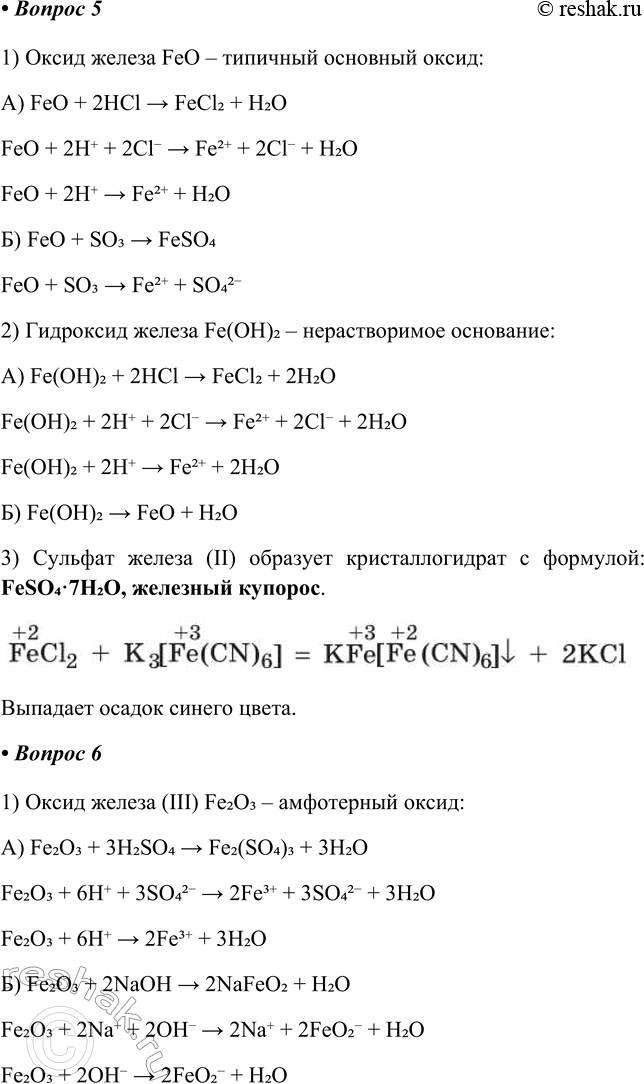 • Вопрос 5

© reshak.ru

1) Оксид железа FeO – типичный основный оксид:

А) $FeO + 2HCl \rightarrow FeCl_2 + H_2O$

$FeO + 2H^+ + 2Cl^- \rightarrow Fe^{2+} + 2Cl^- + H_2O$

$FeO + 2H^+ \rightarrow Fe^{2+} + H_2O$

Б) $FeO + SO_3 \rightarrow FeSO_4$

$FeO + SO_3 \rightarrow Fe^{2+} + SO_4^{2-}$

2) Гидроксид железа $Fe(OH)_2$ – нерастворимое основание:

А) $Fe(OH)_2 + 2HCl \rightarrow FeCl_2 + 2H_2O$

$Fe(OH)_2 + 2H^+ + 2Cl^- \rightarrow Fe^{2+} + 2Cl^- + 2H_2O$

$Fe(OH)_2 + 2H^+ \rightarrow Fe^{2+} + 2H_2O$

Б) $Fe(OH)_2 \rightarrow FeO + H_2O$

3) Сульфат железа (II) образует кристаллогидрат с формулой: $FeSO_4 \cdot 7H_2O$, железный купорос.

$\overset{+2}{Fe}Cl_2 + K_3[\overset{+3}{Fe}(CN)_6] = K\overset{+3}{Fe}[\overset{+2}{Fe}(CN)_6]\downarrow + 2KCl$

Выпадает осадок синего цвета.

• Вопрос 6

1) Оксид железа (III) $Fe_2O_3$ – амфотерный оксид:

А) $Fe_2O_3 + 3H_2SO_4 \rightarrow Fe_2(SO_4)_3 + 3H_2O$

$Fe_2O_3 + 6H^+ + 3SO_4^{2-} \rightarrow 2Fe^{3+} + 3SO_4^{2-} + 3H_2O$

$Fe_2O_3 + 6H^+ \rightarrow 2Fe^{3+} + 3H_2O$

Б) $Fe_2O_3 + 2NaOH \rightarrow 2NaFeO_2 + H_2O$

$Fe_2O_3 + 2Na^+ + 2OH^- \rightarrow 2Na^+ + 2FeO_2^- + H_2O$

$Fe_2O_3 + 2OH^- \rightarrow 2FeO_2^- + H_2O$

reshak.ru